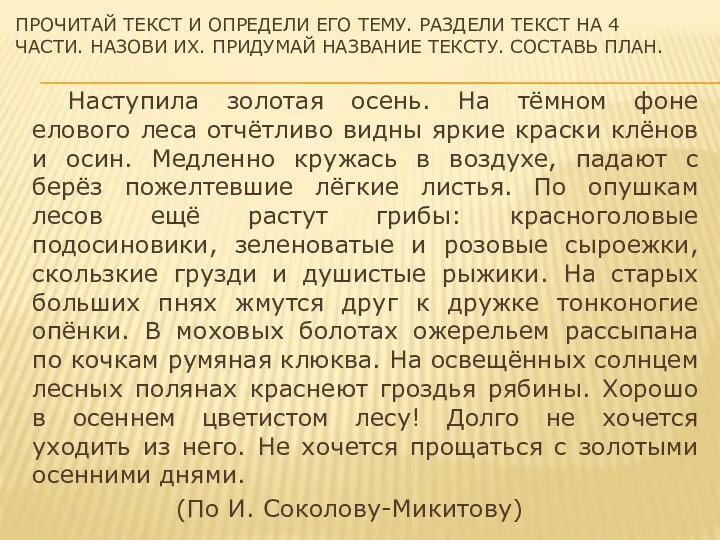 ПРОЧИТАЙ ТЕКСТ И ОПРЕДЕЛИ ЕГО ТЕМУ. РАЗДЕЛИ ТЕКСТ НА 4 ЧАСТИ. НАЗОВИ ИХ. ПРИДУМАЙ НАЗВАНИЕ ТЕКСТУ. СОСТАВЬ ПЛАН.

Наступила золотая осень. На тёмном фоне елового леса отчётливо видны яркие краски клёнов и осин. Медленно кружась в воздухе, падают с берёз пожелтевшие лёгкие листья. По опушкам лесов ещё растут грибы: красноголовые подосиновики, зеленоватые и розовые сыроежки, скользкие грузди и душистые рыжики. На старых больших пнях жмутся друг к дружке тонконогие опёнки. В моховых болотах ожерельем рассыпана по кочкам румяная клюква. На освещённых солнцем лесных полянах краснеют гроздья рябины. Хорошо в осеннем цветистом лесу! Долго не хочется уходить из него. Не хочется прощаться с золотыми осенними днями.

(По И. Соколову-Микитову)